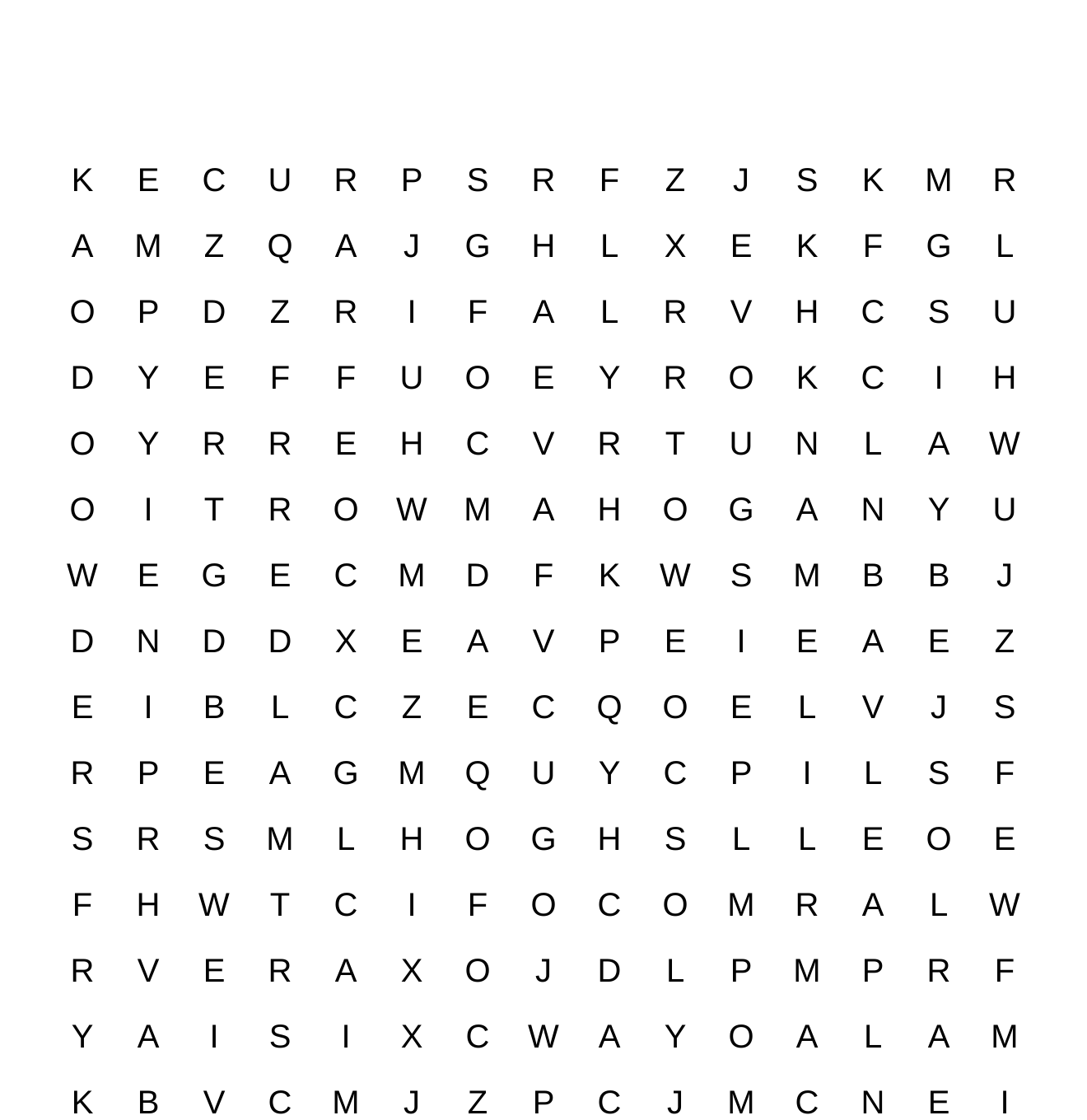 K E C U R P S R F Z J S K M R
A M Z Q A J G H L X E K F G L
O P D Z R I F A L R V H C S U
D Y E F F U O E Y R O K C I H
O Y R R E H C V R T U N L A W
O I T R O W M A H O G A N Y U
W E G E C M D F K W S M B B J
D N D D X E A V P E I E A E Z
E I B L C Z E C Q O E L V J S
R P E A G M Q U Y C P I L S F
S R S M L H O G H S L L E O E
F H W T C I F O C O M R A L W
R V E R A X O J D L P M P R F
Y A I S I X C W A Y O A L A M
K B V C M J Z P C J M C N E I